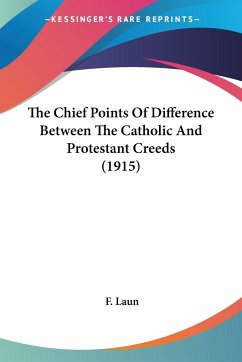 —KESSINGER'S RARE REPRINTS—

The Chief Points Of Difference Between The Catholic And Protestant Creeds (1915)

F. Laun